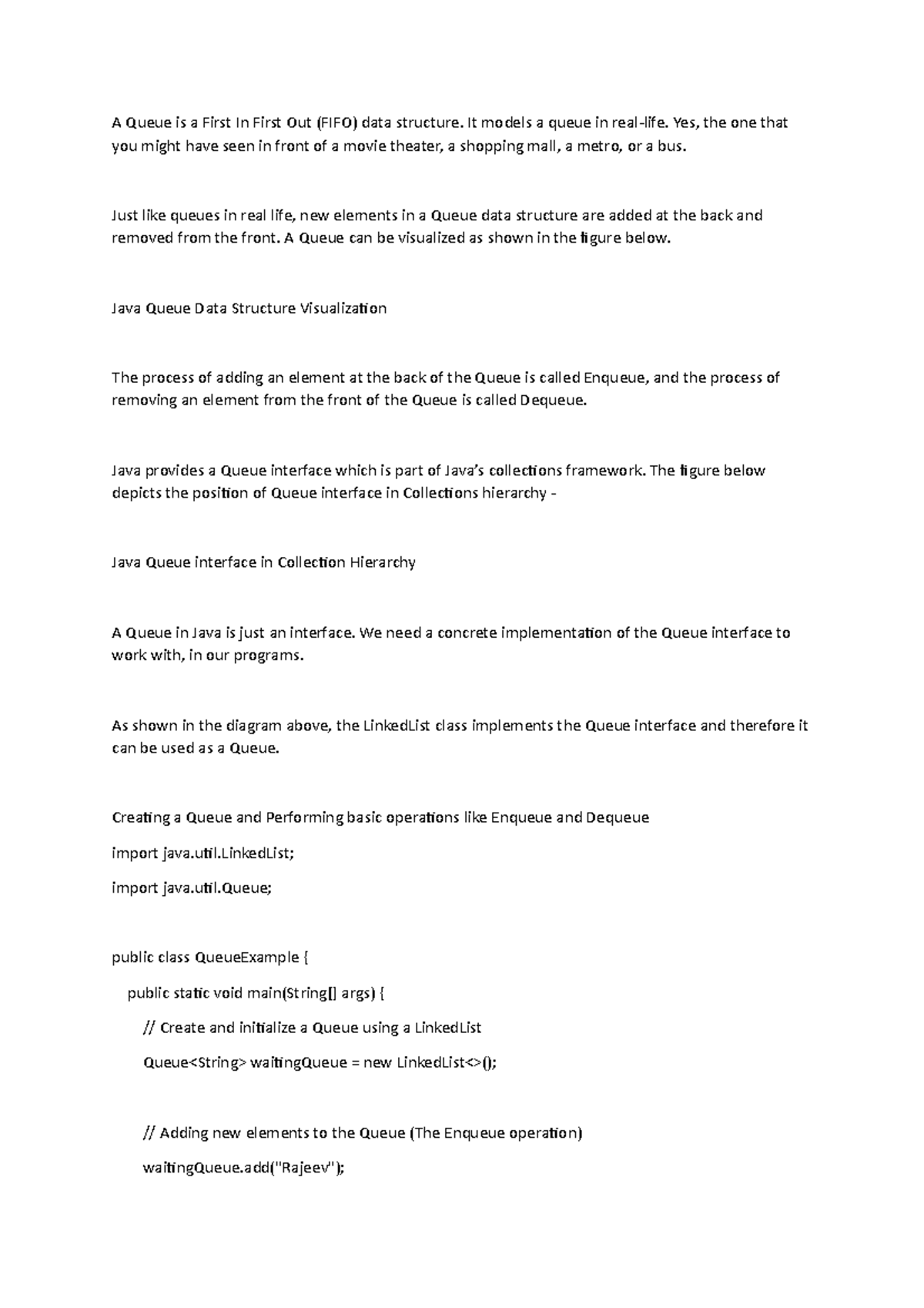 A Queue is a First In First Out (FIFO) data structure. It models a queue in real-life. Yes, the one that you might have seen in front of a movie theater, a shopping mall, a metro, or a bus.

Just like queues in real life, new elements in a Queue data structure are added at the back and removed from the front. A Queue can be visualized as shown in the figure below.

Java Queue Data Structure Visualization

The process of adding an element at the back of the Queue is called Enqueue, and the process of removing an element from the front of the Queue is called Dequeue.

Java provides a Queue interface which is part of Java's collections framework. The figure below depicts the position of Queue interface in Collections hierarchy -

Java Queue interface in Collection Hierarchy

A Queue in Java is just an interface. We need a concrete implementation of the Queue interface to work with, in our programs.

As shown in the diagram above, the LinkedList class implements the Queue interface and therefore it can be used as a Queue.

Creating a Queue and Performing basic operations like Enqueue and Dequeue

import java.util.LinkedList;

import java.util.Queue;

public class QueueExample {

public static void main(String[] args) {

// Create and initialize a Queue using a LinkedList

Queue<String> waitingQueue = new LinkedList<>();

// Adding new elements to the Queue (The Enqueue operation)

waitingQueue.add("Rajeev");